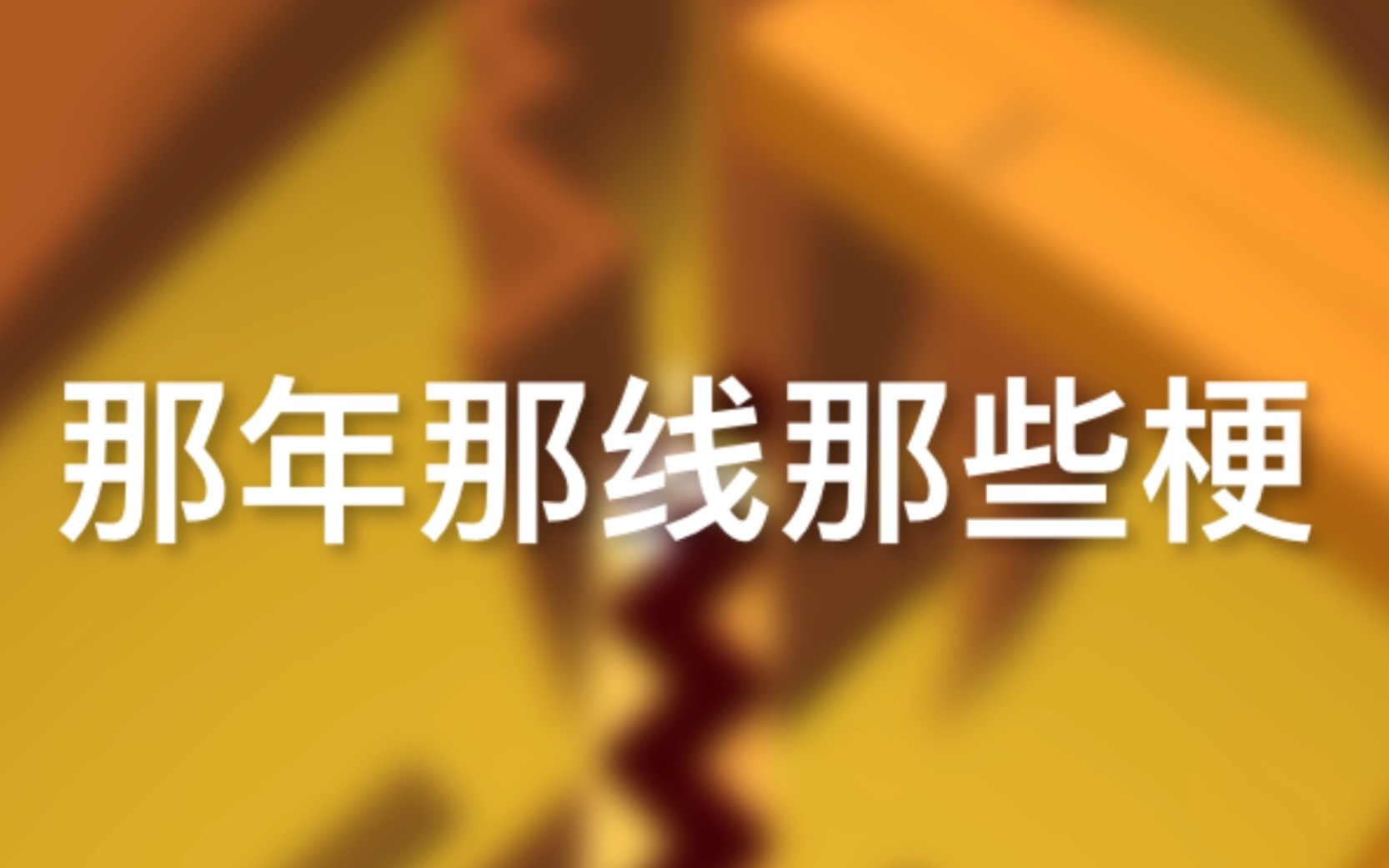 那年那线那些梗